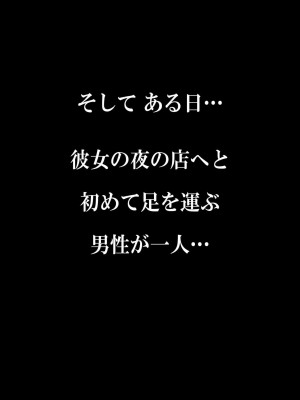 そして ある日…

彼女の夜の店へと
初めて足を運ぶ
男性が一人…